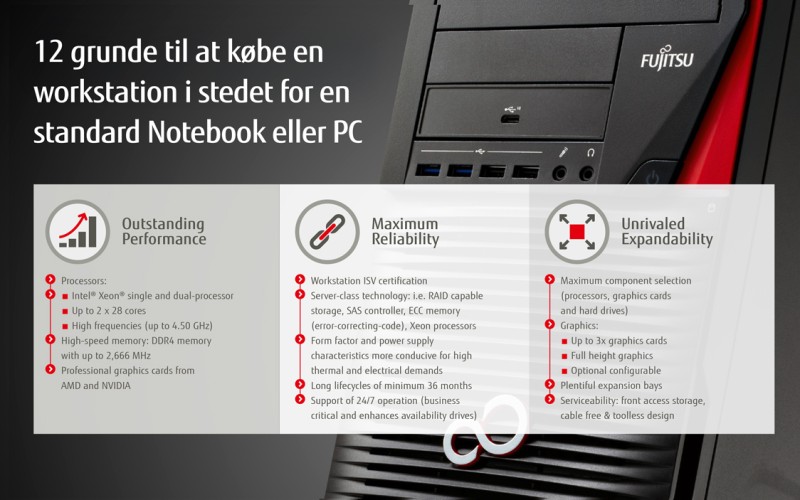 12 grunde til at købe en workstation i stedet for en standard Notebook eller PC

FUJITSU

Outstanding Performance

Processors:
Intel® Xeon® single and dual-processor
Up to 2 x 28 cores
High frequencies (up to 4.50 GHz)
High-speed memory: DDR4 memory with up to 2,666 MHz
Professional graphics cards from AMD and NVIDIA

Maximum Reliability

Workstation ISV certification
Server-class technology: i.e. RAID capable storage, SAS controller, ECC memory (error-correcting-code), Xeon processors
Form factor and power supply characteristics more conducive for high thermal and electrical demands
Long lifecycles of minimum 36 months
Support of 24/7 operation (business critical and enhances availability drives)

Unrivaled Expandability

Maximum component selection (processors, graphics cards and hard drives)
Graphics:
Up to 3x graphics cards
Full height graphics
Optional configurable
Plentiful expansion bays
Serviceability: front access storage, cable free & toolless design